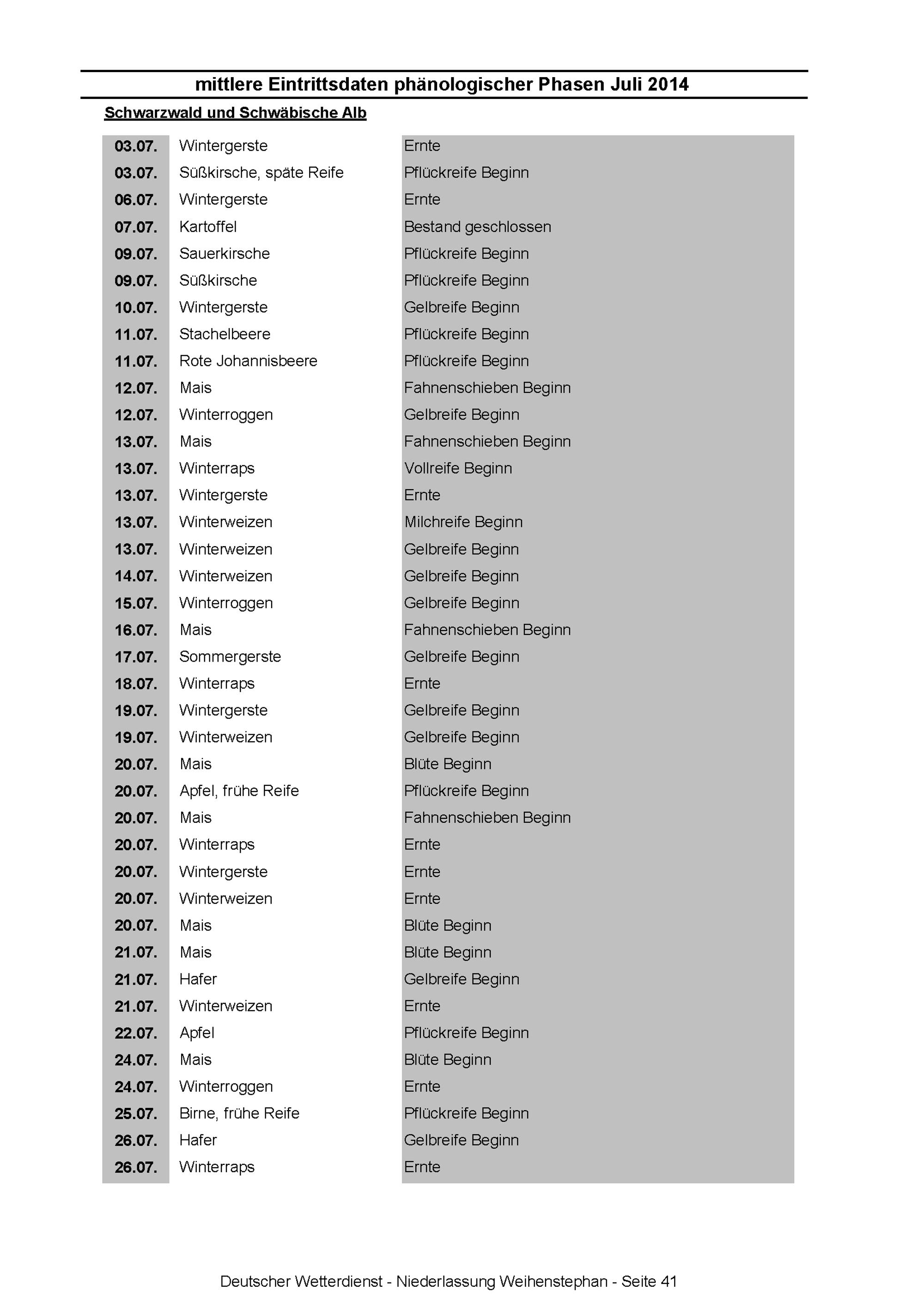 mittlere Eintrittsdaten phänologischer Phasen Juli 2014

Schwarzwald und Schwäbische Alb

| | | |
|---|---|---|
| 03.07. | Wintergerste | Ernte |
| 03.07. | Süßkirsche, späte Reife | Pflückreife Beginn |
| 06.07. | Wintergerste | Ernte |
| 07.07. | Kartoffel | Bestand geschlossen |
| 09.07. | Sauerkirsche | Pflückreife Beginn |
| 09.07. | Süßkirsche | Pflückreife Beginn |
| 10.07. | Wintergerste | Gelbreife Beginn |
| 11.07. | Stachelbeere | Pflückreife Beginn |
| 11.07. | Rote Johannisbeere | Pflückreife Beginn |
| 12.07. | Mais | Fahnenschieben Beginn |
| 12.07. | Winterroggen | Gelbreife Beginn |
| 13.07. | Mais | Fahnenschieben Beginn |
| 13.07. | Winterraps | Vollreife Beginn |
| 13.07. | Wintergerste | Ernte |
| 13.07. | Winterweizen | Milchreife Beginn |
| 13.07. | Winterweizen | Gelbreife Beginn |
| 14.07. | Winterweizen | Gelbreife Beginn |
| 15.07. | Winterroggen | Gelbreife Beginn |
| 16.07. | Mais | Fahnenschieben Beginn |
| 17.07. | Sommergerste | Gelbreife Beginn |
| 18.07. | Winterraps | Ernte |
| 19.07. | Wintergerste | Gelbreife Beginn |
| 19.07. | Winterweizen | Gelbreife Beginn |
| 20.07. | Mais | Blüte Beginn |
| 20.07. | Apfel, frühe Reife | Pflückreife Beginn |
| 20.07. | Mais | Fahnenschieben Beginn |
| 20.07. | Winterraps | Ernte |
| 20.07. | Wintergerste | Ernte |
| 20.07. | Winterweizen | Ernte |
| 20.07. | Mais | Blüte Beginn |
| 21.07. | Mais | Blüte Beginn |
| 21.07. | Hafer | Gelbreife Beginn |
| 21.07. | Winterweizen | Ernte |
| 22.07. | Apfel | Pflückreife Beginn |
| 24.07. | Mais | Blüte Beginn |
| 24.07. | Winterroggen | Ernte |
| 25.07. | Birne, frühe Reife | Pflückreife Beginn |
| 26.07. | Hafer | Gelbreife Beginn |
| 26.07. | Winterraps | Ernte |

Deutscher Wetterdienst - Niederlassung Weihenstephan - Seite 41